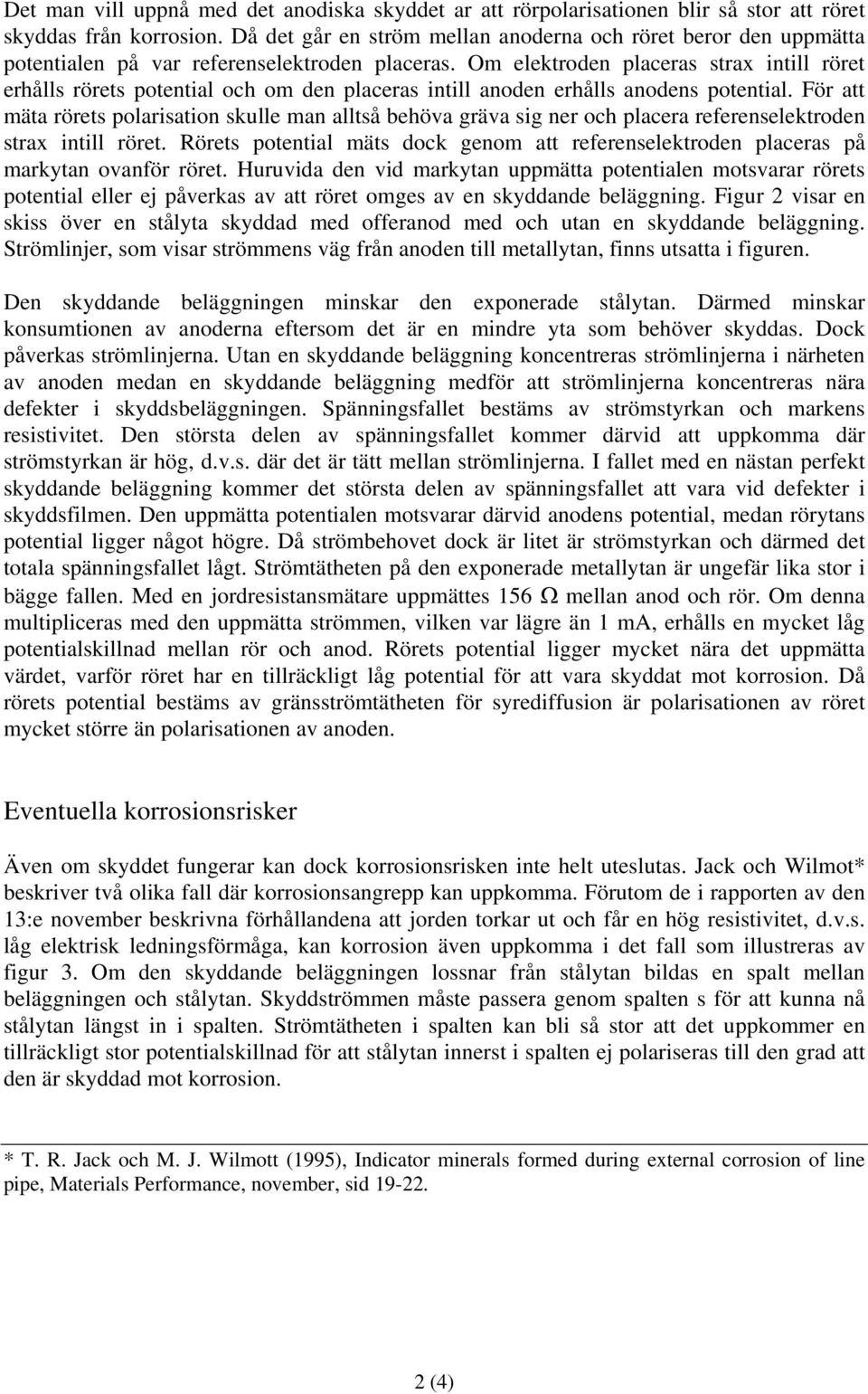 Det man vill uppnå med det anodiska skyddet ar att rörpolarisationen blir så stor att röret skyddas från korrosion. Då det går en ström mellan anoderna och röret beror den uppmätta potentialen på var referenselektroden placeras. Om elektroden placeras strax intill röret erhålls rörets potential och om den placeras intill anoden erhålls anodens potential. För att mäta rörets polarisation skulle man alltså behöva gräva sig ner och placera referenselektroden strax intill röret. Rörets potential mäts dock genom att referenselektroden placeras på markytan ovanför röret. Huruvida den vid markytan uppmätta potentialen motsvarar rörets potential eller ej påverkas av att röret omges av en skyddande beläggning. Figur 2 visar en skiss över en stålyta skyddad med offeranod med och utan en skyddande beläggning. Strömlinjer, som visar strömmens väg från anoden till metallytan, finns utsatta i figuren.

Den skyddande beläggningen minskar den exponerade stålytan. Därmed minskar konsumtionen av anoderna eftersom det är en mindre yta som behöver skyddas. Dock påverkas strömlinjerna. Utan en skyddande beläggning koncentreras strömlinjerna i närheten av anoden medan en skyddande beläggning medför att strömlinjerna koncentreras nära defekter i skyddsbeläggningen. Spänningsfallet bestäms av strömstyrkan och markens resistivitet. Den största delen av spänningsfallet kommer därvid att uppkomma där strömstyrkan är hög, d.v.s. där det är tätt mellan strömlinjerna. I fallet med en nästan perfekt skyddande beläggning kommer det största delen av spänningsfallet att vara vid defekter i skyddsfilmen. Den uppmätta potentialen motsvarar därvid anodens potential, medan rörytans potential ligger något högre. Då strömbehovet dock är litet är strömstyrkan och därmed det totala spänningsfallet lågt. Strömtätheten på den exponerade metallytan är ungefär lika stor i bägge fallen. Med en jordresistansmätare uppmättes 156 Ω mellan anod och rör. Om denna multipliceras med den uppmätta strömmen, vilken var lägre än 1 mA, erhålls en mycket låg potentialskillnad mellan rör och anod. Rörets potential ligger mycket nära det uppmätta värdet, varför röret har en tillräckligt låg potential för att vara skyddat mot korrosion. Då rörets potential bestäms av gränsströmtätheten för syrediffusion är polarisationen av röret mycket större än polarisationen av anoden.

Eventuella korrosionsrisker

Även om skyddet fungerar kan dock korrosionsrisken inte helt uteslutas. Jack och Wilmot* beskriver två olika fall där korrosionsangrepp kan uppkomma. Förutom de i rapporten av den 13:e november beskrivna förhållandena att jorden torkar ut och får en hög resistivitet, d.v.s. låg elektrisk ledningsförmåga, kan korrosion även uppkomma i det fall som illustreras av figur 3. Om den skyddande beläggningen lossnar från stålytan bildas en spalt mellan beläggningen och stålytan. Skyddströmmen måste passera genom spalten s för att kunna nå stålytan längst in i spalten. Strömtätheten i spalten kan bli så stor att det uppkommer en tillräckligt stor potentialskillnad för att stålytan innerst i spalten ej polariseras till den grad att den är skyddad mot korrosion.

* T. R. Jack och M. J. Wilmott (1995), Indicator minerals formed during external corrosion of line pipe, Materials Performance, november, sid 19-22.

2 (4)